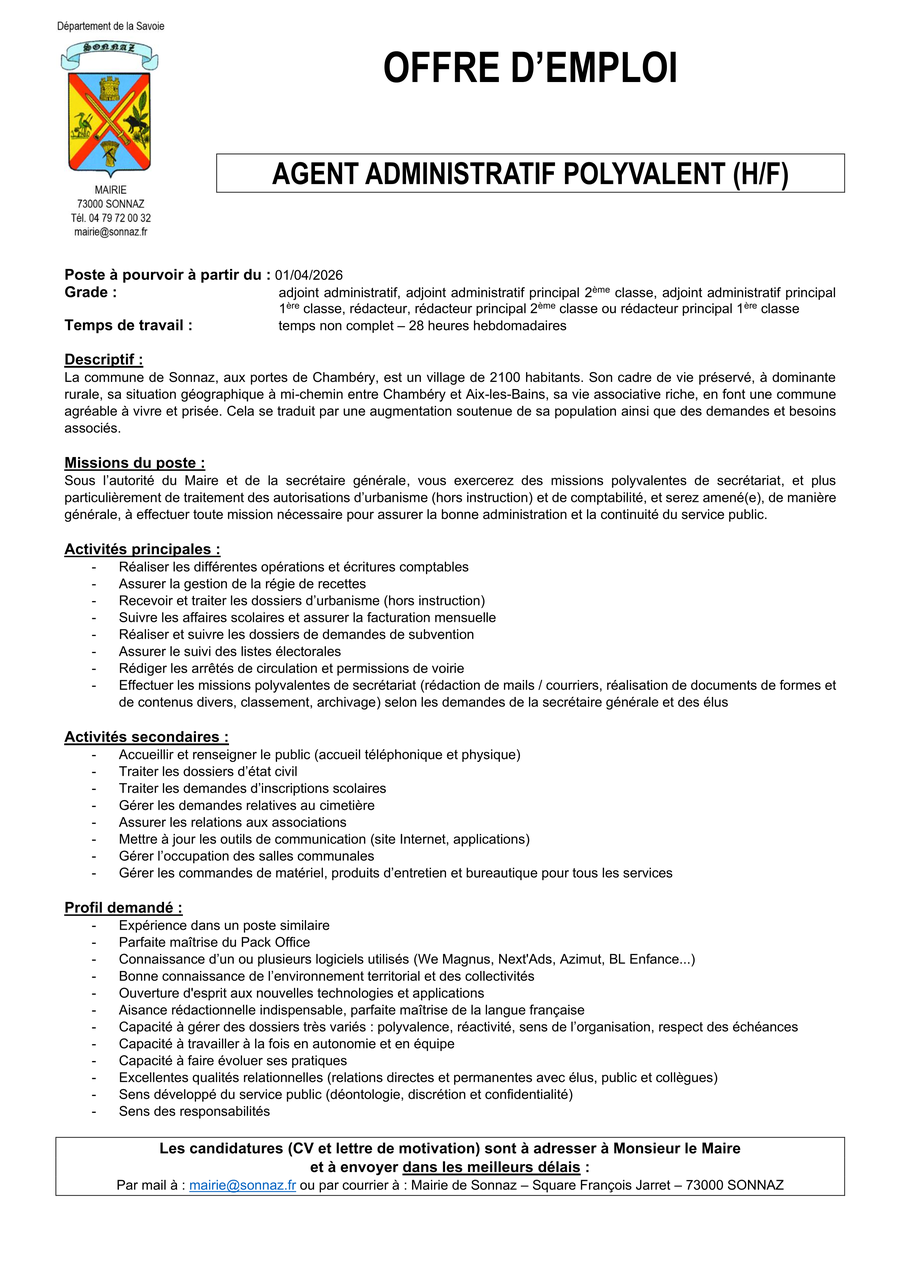 Département de la Savoie

SONNAZ

MAIRIE
73000 SONNAZ
Tél. 04 79 72 00 32
mairie@sonnaz.fr

OFFRE D'EMPLOI

AGENT ADMINISTRATIF POLYVALENT (H/F)

Poste à pourvoir à partir du : 01/04/2026
Grade : adjoint administratif, adjoint administratif principal 2ème classe, adjoint administratif principal 1ère classe, rédacteur, rédacteur principal 2ème classe ou rédacteur principal 1ère classe
Temps de travail : temps non complet – 28 heures hebdomadaires

Descriptif :
La commune de Sonnaz, aux portes de Chambéry, est un village de 2100 habitants. Son cadre de vie préservé, à dominante rurale, sa situation géographique à mi-chemin entre Chambéry et Aix-les-Bains, sa vie associative riche, en font une commune agréable à vivre et prisée. Cela se traduit par une augmentation soutenue de sa population ainsi que des demandes et besoins associés.

Missions du poste :
Sous l'autorité du Maire et de la secrétaire générale, vous exercerez des missions polyvalentes de secrétariat, et plus particulièrement de traitement des autorisations d'urbanisme (hors instruction) et de comptabilité, et serez amené(e), de manière générale, à effectuer toute mission nécessaire pour assurer la bonne administration et la continuité du service public.

Activités principales :
- Réaliser les différentes opérations et écritures comptables
- Assurer la gestion de la régie de recettes
- Recevoir et traiter les dossiers d'urbanisme (hors instruction)
- Suivre les affaires scolaires et assurer la facturation mensuelle
- Réaliser et suivre les dossiers de demandes de subvention
- Assurer le suivi des listes électorales
- Rédiger les arrêtés de circulation et permissions de voirie
- Effectuer les missions polyvalentes de secrétariat (rédaction de mails / courriers, réalisation de documents de formes et de contenus divers, classement, archivage) selon les demandes de la secrétaire générale et des élus

Activités secondaires :
- Accueillir et renseigner le public (accueil téléphonique et physique)
- Traiter les dossiers d'état civil
- Traiter les demandes d'inscriptions scolaires
- Gérer les demandes relatives au cimetière
- Assurer les relations aux associations
- Mettre à jour les outils de communication (site Internet, applications)
- Gérer l'occupation des salles communales
- Gérer les commandes de matériel, produits d'entretien et bureautique pour tous les services

Profil demandé :
- Expérience dans un poste similaire
- Parfaite maîtrise du Pack Office
- Connaissance d'un ou plusieurs logiciels utilisés (We Magnus, Next'Ads, Azimut, BL Enfance...)
- Bonne connaissance de l'environnement territorial et des collectivités
- Ouverture d'esprit aux nouvelles technologies et applications
- Aisance rédactionnelle indispensable, parfaite maîtrise de la langue française
- Capacité à gérer des dossiers très variés : polyvalence, réactivité, sens de l'organisation, respect des échéances
- Capacité à travailler à la fois en autonomie et en équipe
- Capacité à faire évoluer ses pratiques
- Excellentes qualités relationnelles (relations directes et permanentes avec élus, public et collègues)
- Sens développé du service public (déontologie, discrétion et confidentialité)
- Sens des responsabilités

Les candidatures (CV et lettre de motivation) sont à adresser à Monsieur le Maire et à envoyer dans les meilleurs délais :
Par mail à : mairie@sonnaz.fr ou par courrier à : Mairie de Sonnaz – Square François Jarret – 73000 SONNAZ